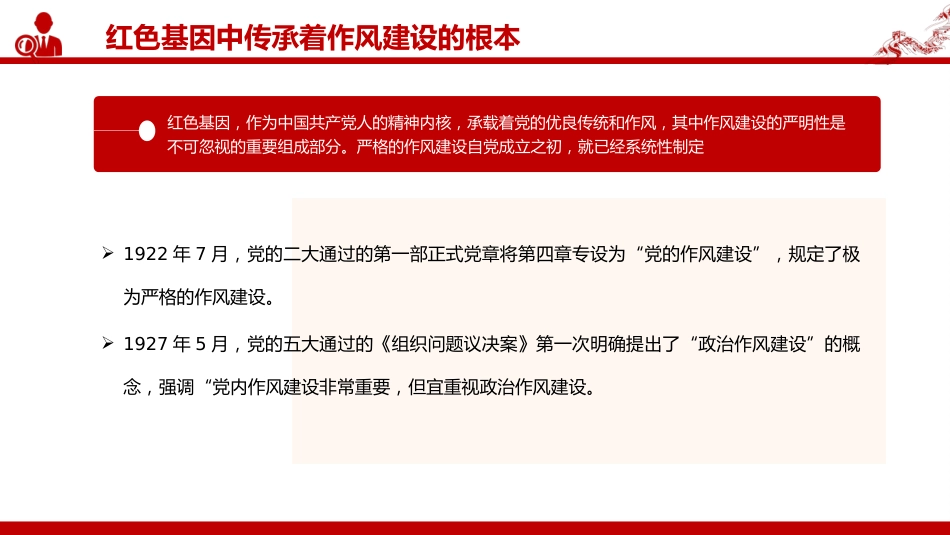 红色基因中传承着作风建设的根本

红色基因，作为中国共产党人的精神内核，承载着党的优良传统和作风，其中作风建设的严明性是不可忽视的重要组成部分。严格的作风建设自党成立之初，就已经系统性制定

➢ 1922 年 7 月，党的二大通过的第一部正式党章将第四章专设为“党的作风建设”，规定了极为严格的作风建设。

➢ 1927 年 5 月，党的五大通过的《组织问题议决案》第一次明确提出了“政治作风建设”的概念，强调“党内作风建设非常重要，但宜重视政治作风建设。